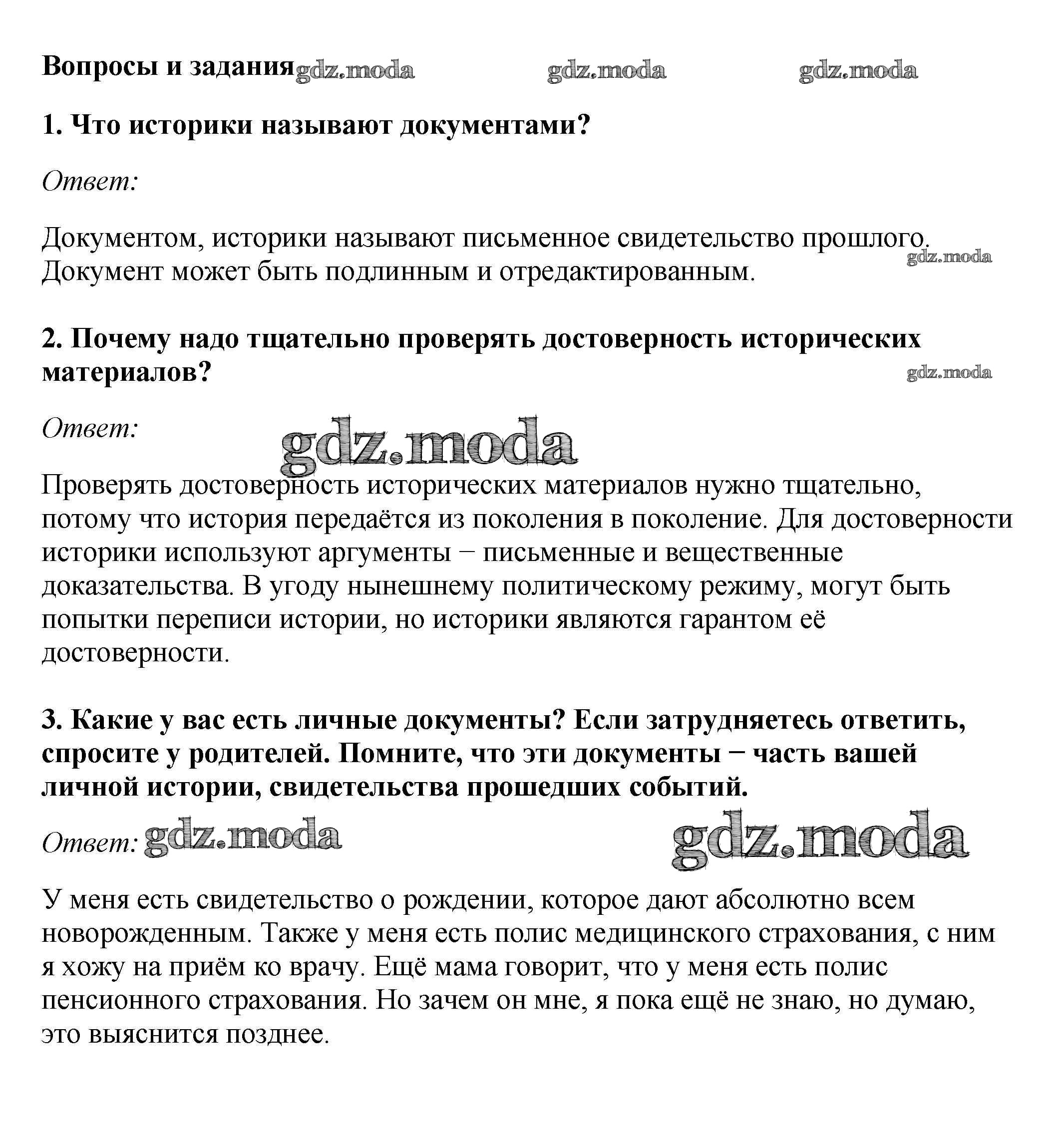 Вопросы и задания gdz.moda gdz.moda gdz.moda

1. Что историки называют документами?

Ответ:

Документом, историки называют письменное свидетельство прошлого. Документ может быть подлинным и отредактированным. gdz.moda

2. Почему надо тщательно проверять достоверность исторических материалов? gdz.moda

Ответ: gdz.moda

Проверять достоверность исторических материалов нужно тщательно, потому что история передаётся из поколения в поколение. Для достоверности историки используют аргументы − письменные и вещественные доказательства. В угоду нынешнему политическому режиму, могут быть попытки переписи истории, но историки являются гарантом её достоверности.

3. Какие у вас есть личные документы? Если затрудняетесь ответить, спросите у родителей. Помните, что эти документы − часть вашей личной истории, свидетельства прошедших событий.

Ответ: gdz.moda gdz.moda

У меня есть свидетельство о рождении, которое дают абсолютно всем новорожденным. Также у меня есть полис медицинского страхования, с ним я хожу на приём ко врачу. Ещё мама говорит, что у меня есть полис пенсионного страхования. Но зачем он мне, я пока ещё не знаю, но думаю, это выяснится позднее.